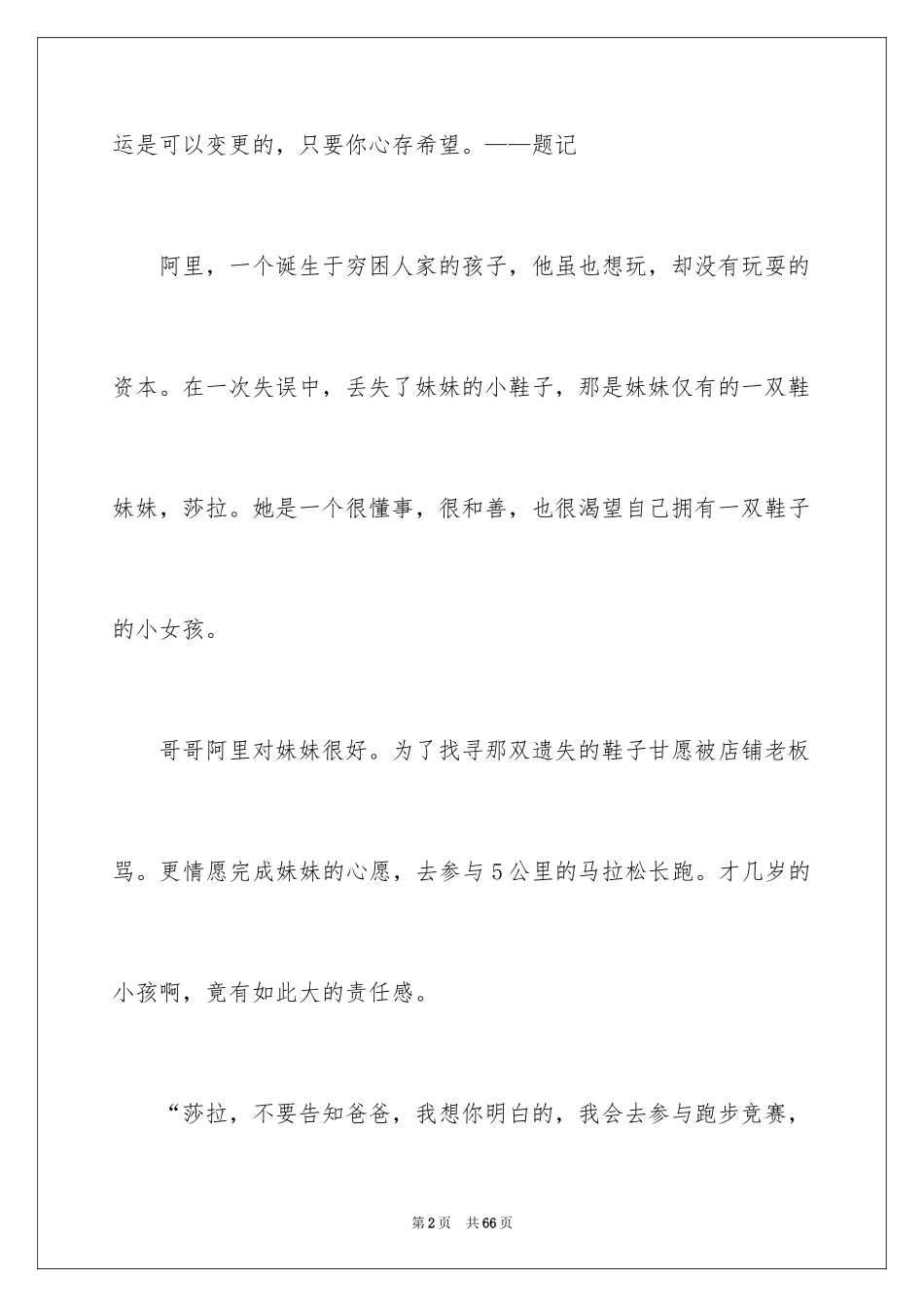 运是可以变更的，只要你心存希望。——题记

阿里，一个诞生于穷困人家的孩子，他虽也想玩，却没有玩耍的资本。在一次失误中，丢失了妹妹的小鞋子，那是妹妹仅有的一双鞋妹妹，莎拉。她是一个很懂事，很和善，也很渴望自己拥有一双鞋子的小女孩。

哥哥阿里对妹妹很好。为了找寻那双遗失的鞋子甘愿被店铺老板骂。更情愿完成妹妹的心愿，去参与5公里的马拉松长跑。才几岁的小孩啊，竟有如此大的责任感。

“莎拉，不要告知爸爸，我想你明白的，我会去参与跑步竞赛，

第2页　共66页